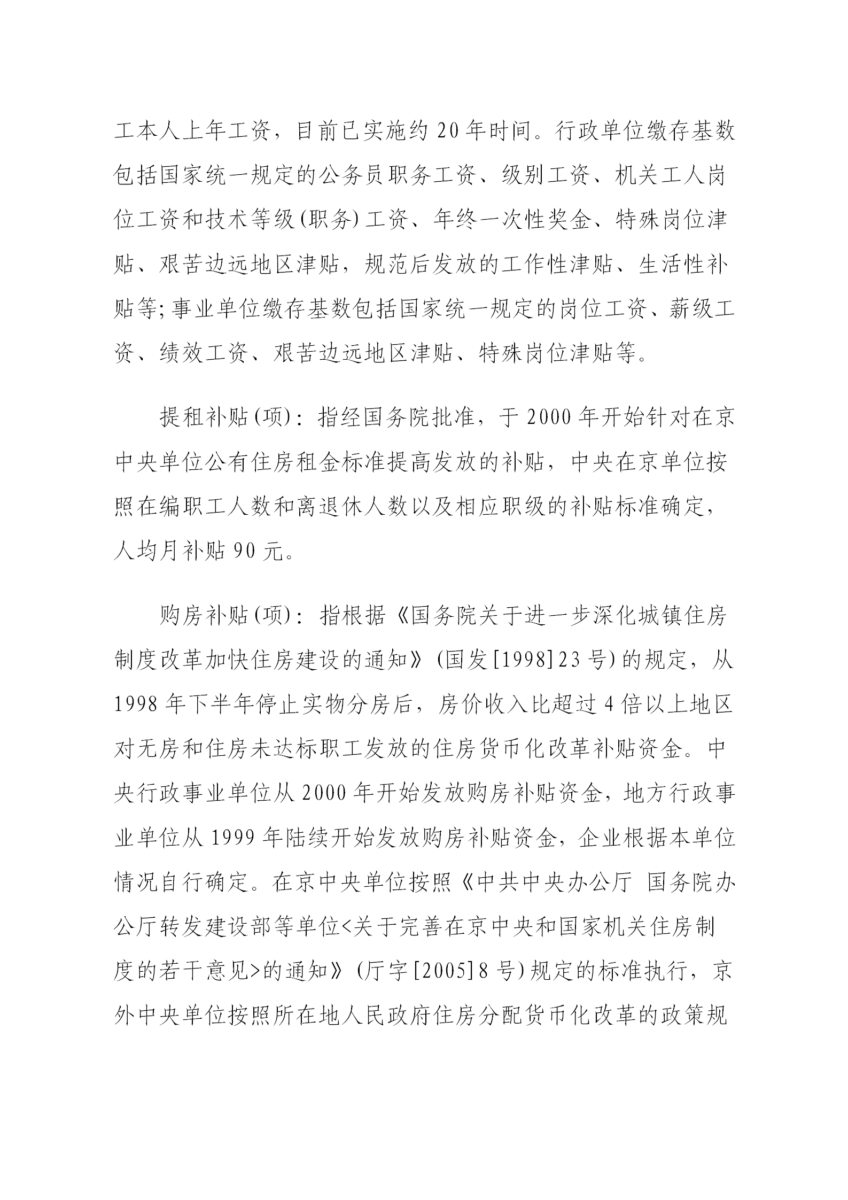 工本人上年工资，目前已实施约20年时间。行政单位缴存基数包括国家统一规定的公务员职务工资、级别工资、机关工人岗位工资和技术等级(职务)工资、年终一次性奖金、特殊岗位津贴、艰苦边远地区津贴，规范后发放的工作性津贴、生活性补贴等;事业单位缴存基数包括国家统一规定的岗位工资、薪级工资、绩效工资、艰苦边远地区津贴、特殊岗位津贴等。

提租补贴(项)：指经国务院批准，于2000年开始针对在京中央单位公有住房租金标准提高发放的补贴，中央在京单位按照在编职工人数和离退休人数以及相应职级的补贴标准确定，人均月补贴90元。

购房补贴(项)：指根据《国务院关于进一步深化城镇住房制度改革加快住房建设的通知》(国发[1998]23号)的规定，从1998年下半年停止实物分房后，房价收入比超过4倍以上地区对无房和住房未达标职工发放的住房货币化改革补贴资金。中央行政事业单位从2000年开始发放购房补贴资金，地方行政事业单位从1999年陆续开始发放购房补贴资金，企业根据本单位情况自行确定。在京中央单位按照《中共中央办公厅 国务院办公厅转发建设部等单位<关于完善在京中央和国家机关住房制度的若干意见>的通知》(厅字[2005]8号)规定的标准执行，京外中央单位按照所在地人民政府住房分配货币化改革的政策规